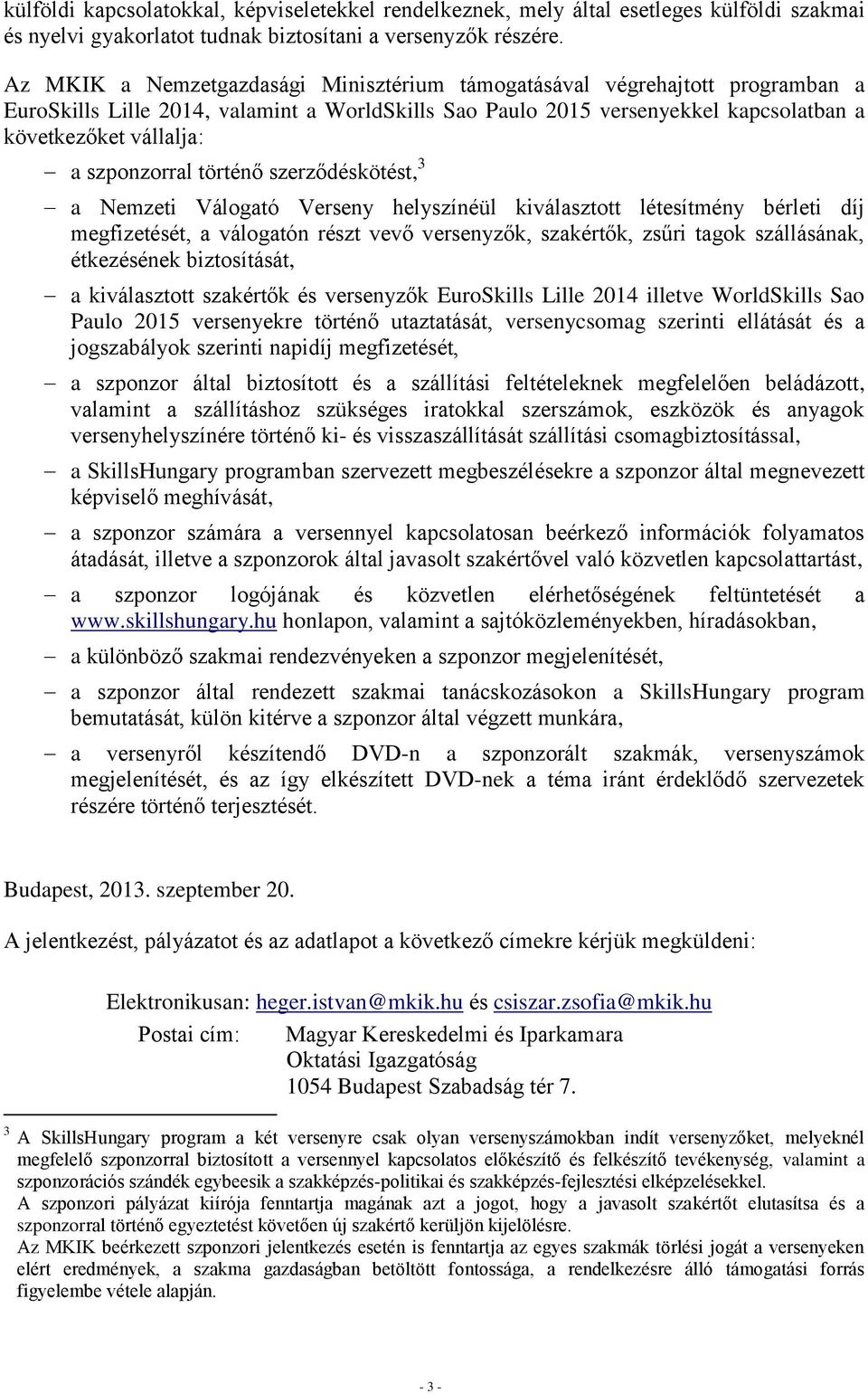 külföldi kapcsolatokkal, képviseletekkel rendelkeznek, mely által esetleges külföldi szakmai és nyelvi gyakorlatot tudnak biztosítani a versenyzők részére.

Az MKIK a Nemzetgazdasági Minisztérium támogatásával végrehajtott programban a EuroSkills Lille 2014, valamint a WorldSkills Sao Paulo 2015 versenyekkel kapcsolatban a következőket vállalja:

– a szponzorral történő szerződéskötést,$^3$

– a Nemzeti Válogató Verseny helyszínéül kiválasztott létesítmény bérleti díj megfizetését, a válogatón részt vevő versenyzők, szakértők, zsűri tagok szállásának, étkezésének biztosítását,

– a kiválasztott szakértők és versenyzők EuroSkills Lille 2014 illetve WorldSkills Sao Paulo 2015 versenyekre történő utaztatását, versenycsomag szerinti ellátását és a jogszabályok szerinti napidíj megfizetését,

– a szponzor által biztosított és a szállítási feltételeknek megfelelően beládázott, valamint a szállításhoz szükséges iratokkal szerszámok, eszközök és anyagok versenyhelyszínére történő ki- és visszaszállítását szállítási csomagbiztosítással,

– a SkillsHungary programban szervezett megbeszélésekre a szponzor által megnevezett képviselő meghívását,

– a szponzor számára a versennyel kapcsolatosan beérkező információk folyamatos átadását, illetve a szponzorok által javasolt szakértővel való közvetlen kapcsolattartást,

– a szponzor logójának és közvetlen elérhetőségének feltüntetését a www.skillshungary.hu honlapon, valamint a sajtóközleményekben, híradásokban,

– a különböző szakmai rendezvényeken a szponzor megjelenítését,

– a szponzor által rendezett szakmai tanácskozásokon a SkillsHungary program bemutatását, külön kitérve a szponzor által végzett munkára,

– a versenyről készítendő DVD-n a szponzorált szakmák, versenyszámok megjelenítését, és az így elkészített DVD-nek a téma iránt érdeklődő szervezetek részére történő terjesztését.

Budapest, 2013. szeptember 20.

A jelentkezést, pályázatot és az adatlapot a következő címekre kérjük megküldeni:

Elektronikusan: heger.istvan@mkik.hu és csiszar.zsofia@mkik.hu
Postai cím: Magyar Kereskedelmi és Iparkamara
Oktatási Igazgatóság
1054 Budapest Szabadság tér 7.

$^3$ A SkillsHungary program a két versenyre csak olyan versenyszámokban indít versenyzőket, melyeknél megfelelő szponzorral biztosított a versennyel kapcsolatos előkészítő és felkészítő tevékenység, valamint a szponzorációs szándék egybeesik a szakképzés-politikai és szakképzés-fejlesztési elképzelésekkel.
A szponzori pályázat kiírója fenntartja magának azt a jogot, hogy a javasolt szakértőt elutasítsa és a szponzorral történő egyeztetést követően új szakértő kerüljön kijelölésre.
Az MKIK beérkezett szponzori jelentkezés esetén is fenntartja az egyes szakmák törlési jogát a versenyeken elért eredmények, a szakma gazdaságban betöltött fontossága, a rendelkezésre álló támogatási forrás figyelembe vétele alapján.

- 3 -